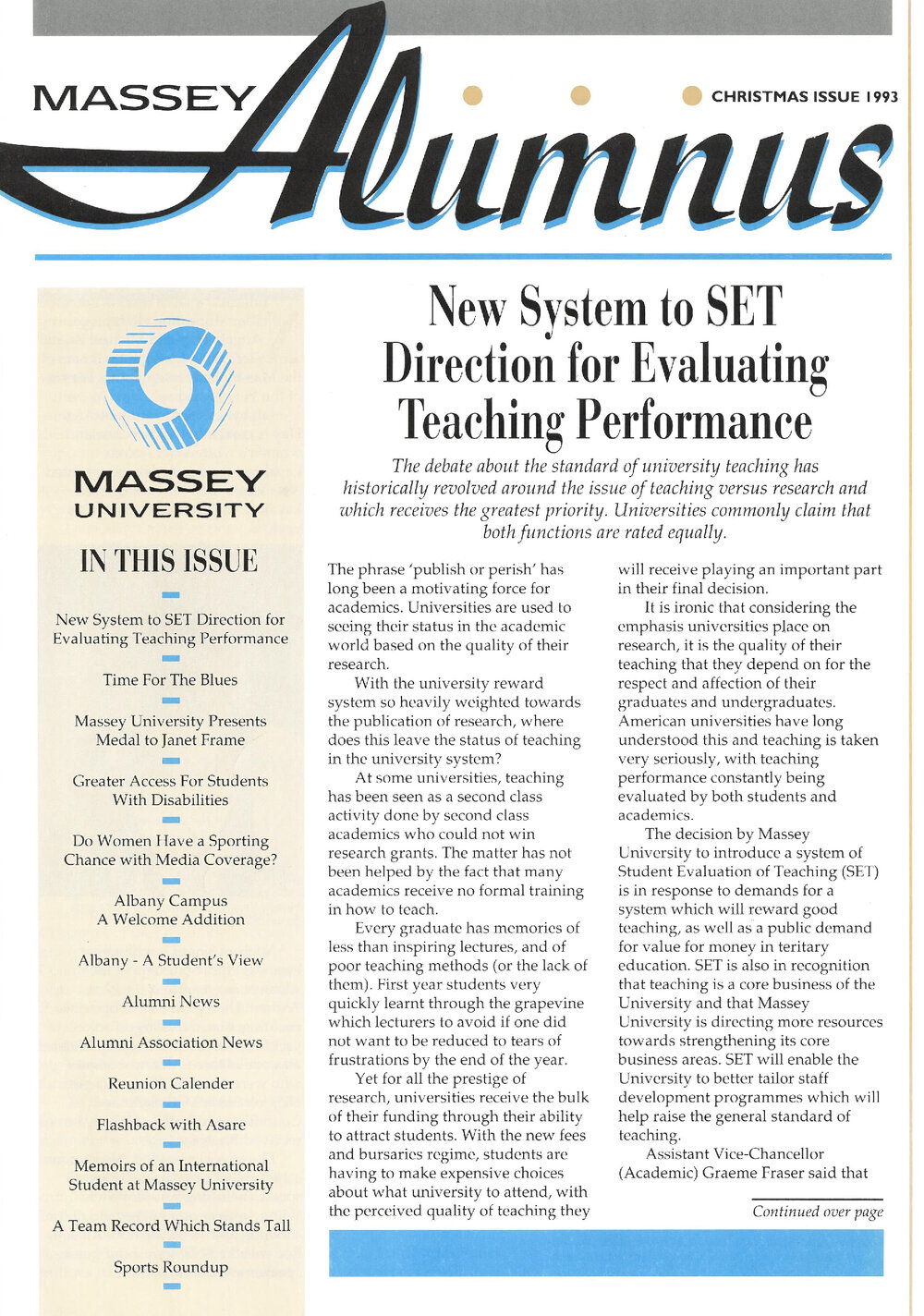 MASSEY Alumnus

CHRISTMAS ISSUE 1993

MASSEY UNIVERSITY

IN THIS ISSUE

New System to SET Direction for Evaluating Teaching Performance

Time For The Blues

Massey University Presents Medal to Janet Frame

Greater Access For Students With Disabilities

Do Women Have a Sporting Chance with Media Coverage?

Albany Campus A Welcome Addition

Albany - A Student's View

Alumni News

Alumni Association News

Reunion Calender

Flashback with Asare

Memoirs of an International Student at Massey University

A Team Record Which Stands Tall

Sports Roundup

New System to SET Direction for Evaluating Teaching Performance

The debate about the standard of university teaching has historically revolved around the issue of teaching versus research and which receives the greatest priority. Universities commonly claim that both functions are rated equally.

The phrase 'publish or perish' has long been a motivating force for academics. Universities are used to seeing their status in the academic world based on the quality of their research.

With the university reward system so heavily weighted towards the publication of research, where does this leave the status of teaching in the university system?

At some universities, teaching has been seen as a second class activity done by second class academics who could not win research grants. The matter has not been helped by the fact that many academics receive no formal training in how to teach.

Every graduate has memories of less than inspiring lectures, and of poor teaching methods (or the lack of them). First year students very quickly learnt through the grapevine which lecturers to avoid if one did not want to be reduced to tears of frustrations by the end of the year.

Yet for all the prestige of research, universities receive the bulk of their funding through their ability to attract students. With the new fees and bursaries regime, students are having to make expensive choices about what university to attend, with the perceived quality of teaching they will receive playing an important part in their final decision.

It is ironic that considering the emphasis universities place on research, it is the quality of their teaching that they depend on for the respect and affection of their graduates and undergraduates. American universities have long understood this and teaching is taken very seriously, with teaching performance constantly being evaluated by both students and academics.

The decision by Massey University to introduce a system of Student Evaluation of Teaching (SET) is in response to demands for a system which will reward good teaching, as well as a public demand for value for money in teritary education. SET is also in recognition that teaching is a core business of the University and that Massey University is directing more resources towards strengthening its core business areas. SET will enable the University to better tailor staff development programmes which will help raise the general standard of teaching.

Assistant Vice-Chancellor (Academic) Graeme Fraser said that

Continued over page